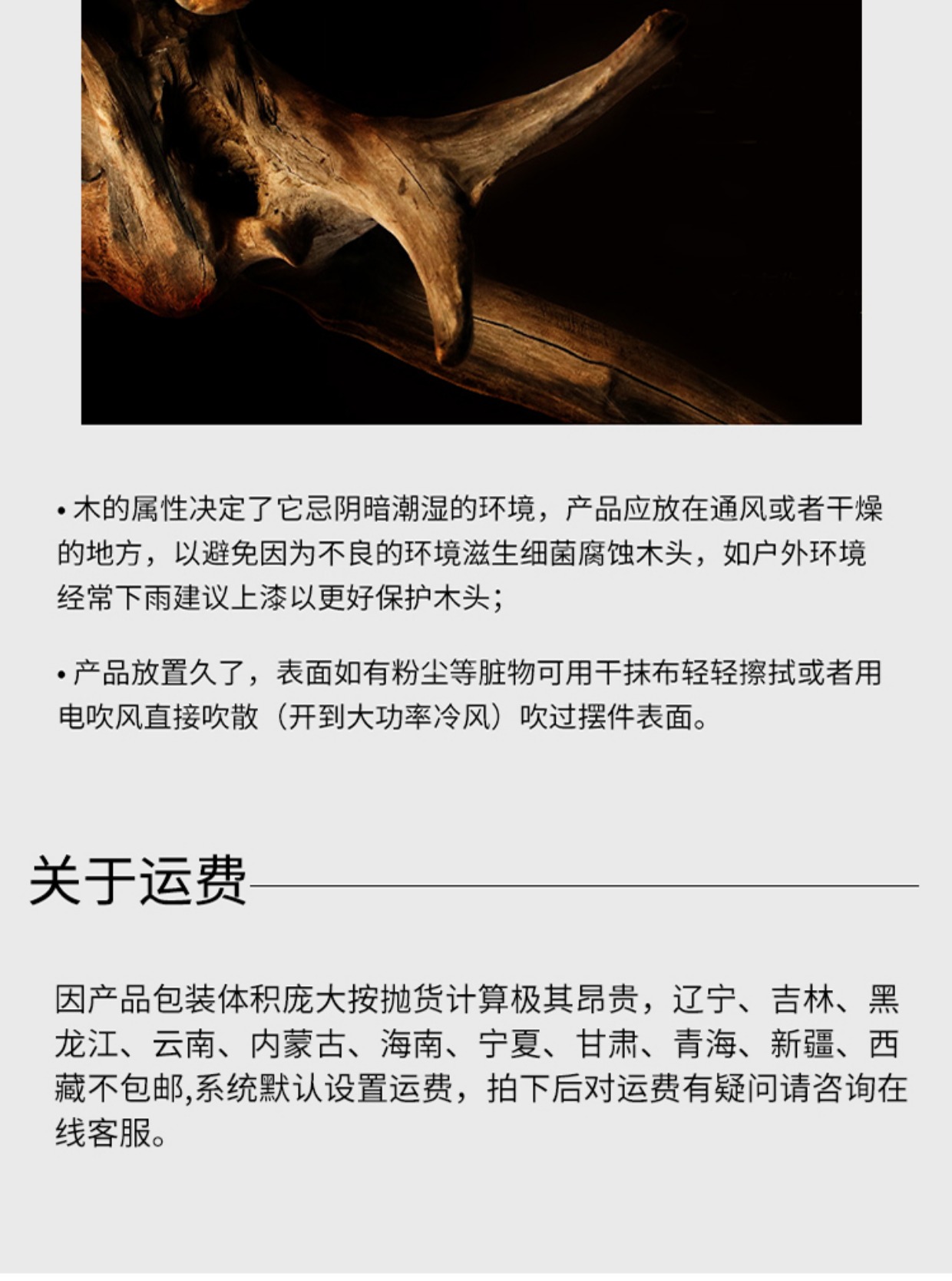 • 木的属性决定了它忌阴暗潮湿的环境，产品应放在通风或者干燥的地方，以避免因为不良的环境滋生细菌腐蚀木头，如户外环境经常下雨建议上漆以更好保护木头；

• 产品放置久了，表面如有粉尘等脏物可用干抹布轻轻擦拭或者用电吹风直接吹散（开到大功率冷风）吹过摆件表面。

关于运费

因产品包装体积庞大按抛货计算极其昂贵，辽宁、吉林、黑龙江、云南、内蒙古、海南、宁夏、甘肃、青海、新疆、西藏不包邮,系统默认设置运费，拍下后对运费有疑问请咨询在线客服。